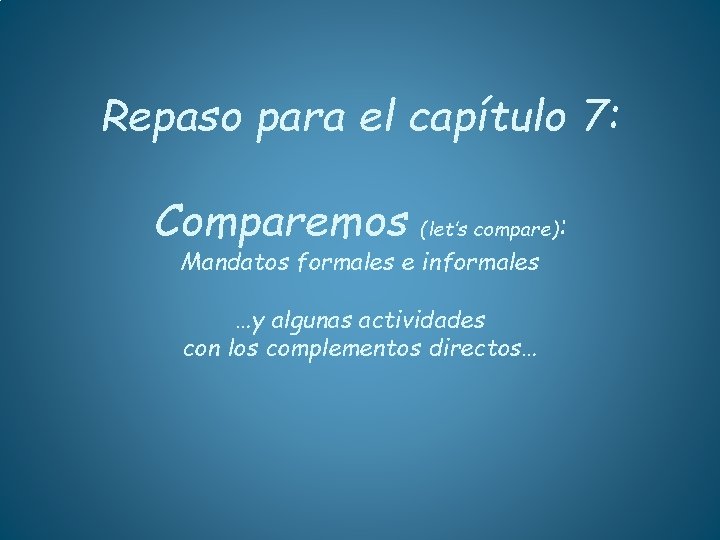 Repaso para el capítulo 7:

Comparemos (let's compare): Mandatos formales e informales

…y algunas actividades con los complementos directos…